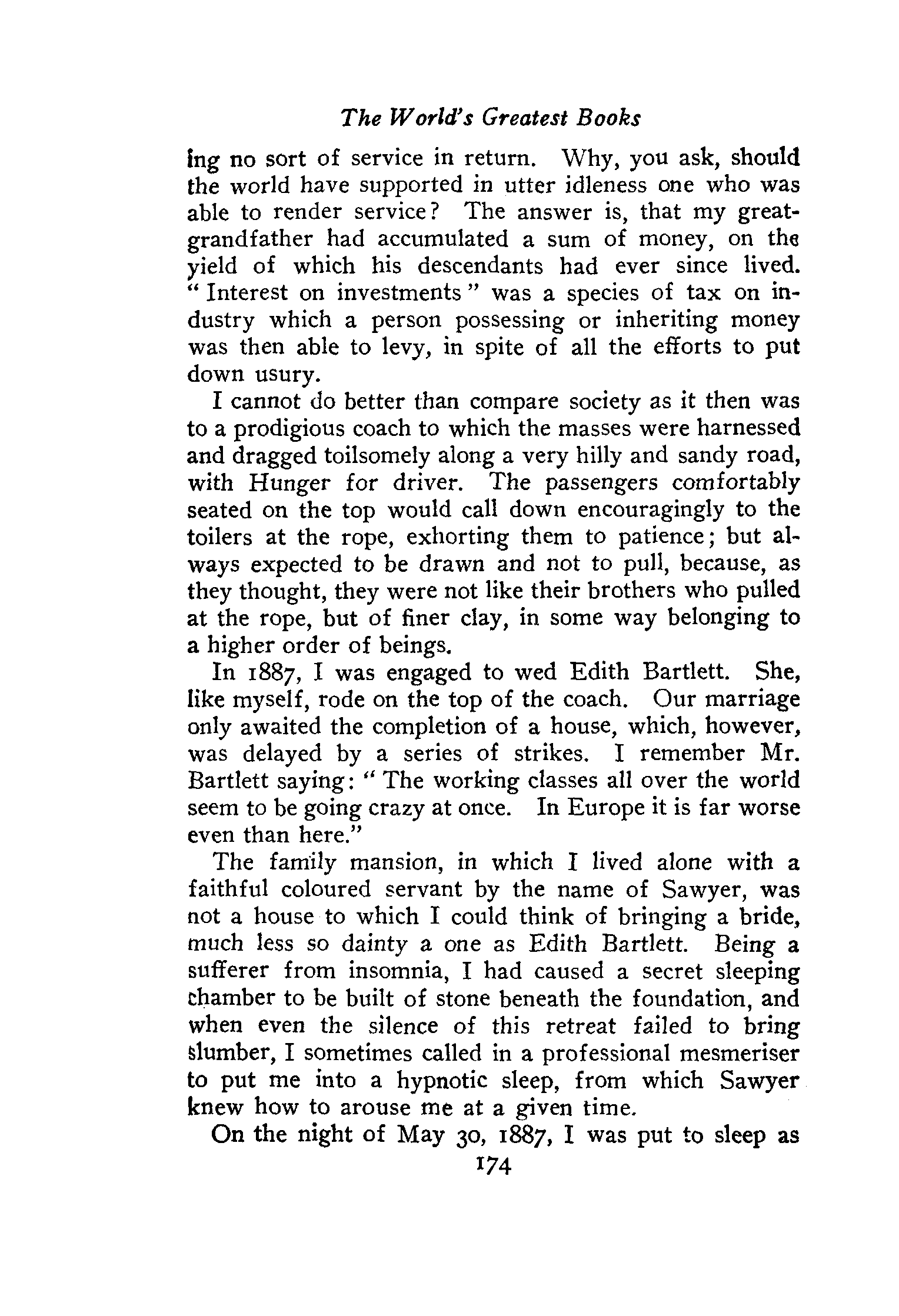 The World's Greatest Books

ing no sort of service in return. Why, you ask, should the world have supported in utter idleness one who was able to render service? The answer is, that my great-grandfather had accumulated a sum of money, on the yield of which his descendants had ever since lived. "Interest on investments" was a species of tax on industry which a person possessing or inheriting money was then able to levy, in spite of all the efforts to put down usury.

I cannot do better than compare society as it then was to a prodigious coach to which the masses were harnessed and dragged toilsomely along a very hilly and sandy road, with Hunger for driver. The passengers comfortably seated on the top would call down encouragingly to the toilers at the rope, exhorting them to patience; but always expected to be drawn and not to pull, because, as they thought, they were not like their brothers who pulled at the rope, but of finer clay, in some way belonging to a higher order of beings.

In 1887, I was engaged to wed Edith Bartlett. She, like myself, rode on the top of the coach. Our marriage only awaited the completion of a house, which, however, was delayed by a series of strikes. I remember Mr. Bartlett saying: "The working classes all over the world seem to be going crazy at once. In Europe it is far worse even than here."

The family mansion, in which I lived alone with a faithful coloured servant by the name of Sawyer, was not a house to which I could think of bringing a bride, much less so dainty a one as Edith Bartlett. Being a sufferer from insomnia, I had caused a secret sleeping chamber to be built of stone beneath the foundation, and when even the silence of this retreat failed to bring slumber, I sometimes called in a professional mesmeriser to put me into a hypnotic sleep, from which Sawyer knew how to arouse me at a given time.

On the night of May 30, 1887, I was put to sleep as

174